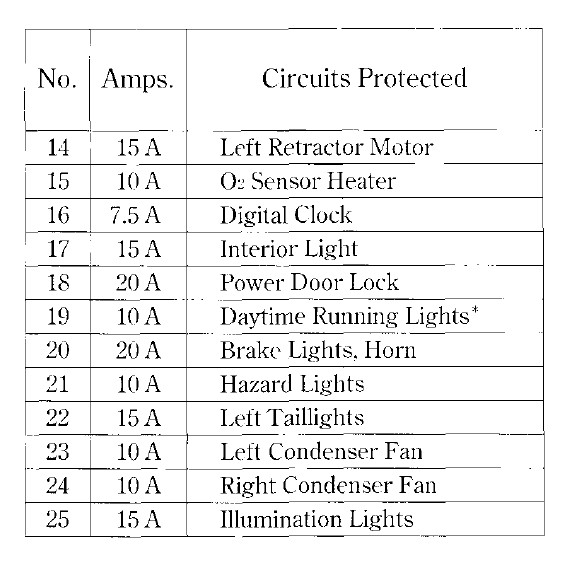 | No. | Amps. | Circuits Protected |
|---|---|---|
| 14 | 15 A | Left Retractor Motor |
| 15 | 10 A | $O_2$ Sensor Heater |
| 16 | 7.5 A | Digital Clock |
| 17 | 15 A | Interior Light |
| 18 | 20 A | Power Door Lock |
| 19 | 10 A | Daytime Running Lights* |
| 20 | 20 A | Brake Lights, Horn |
| 21 | 10 A | Hazard Lights |
| 22 | 15 A | Left Taillights |
| 23 | 10 A | Left Condenser Fan |
| 24 | 10 A | Right Condenser Fan |
| 25 | 15 A | Illumination Lights |